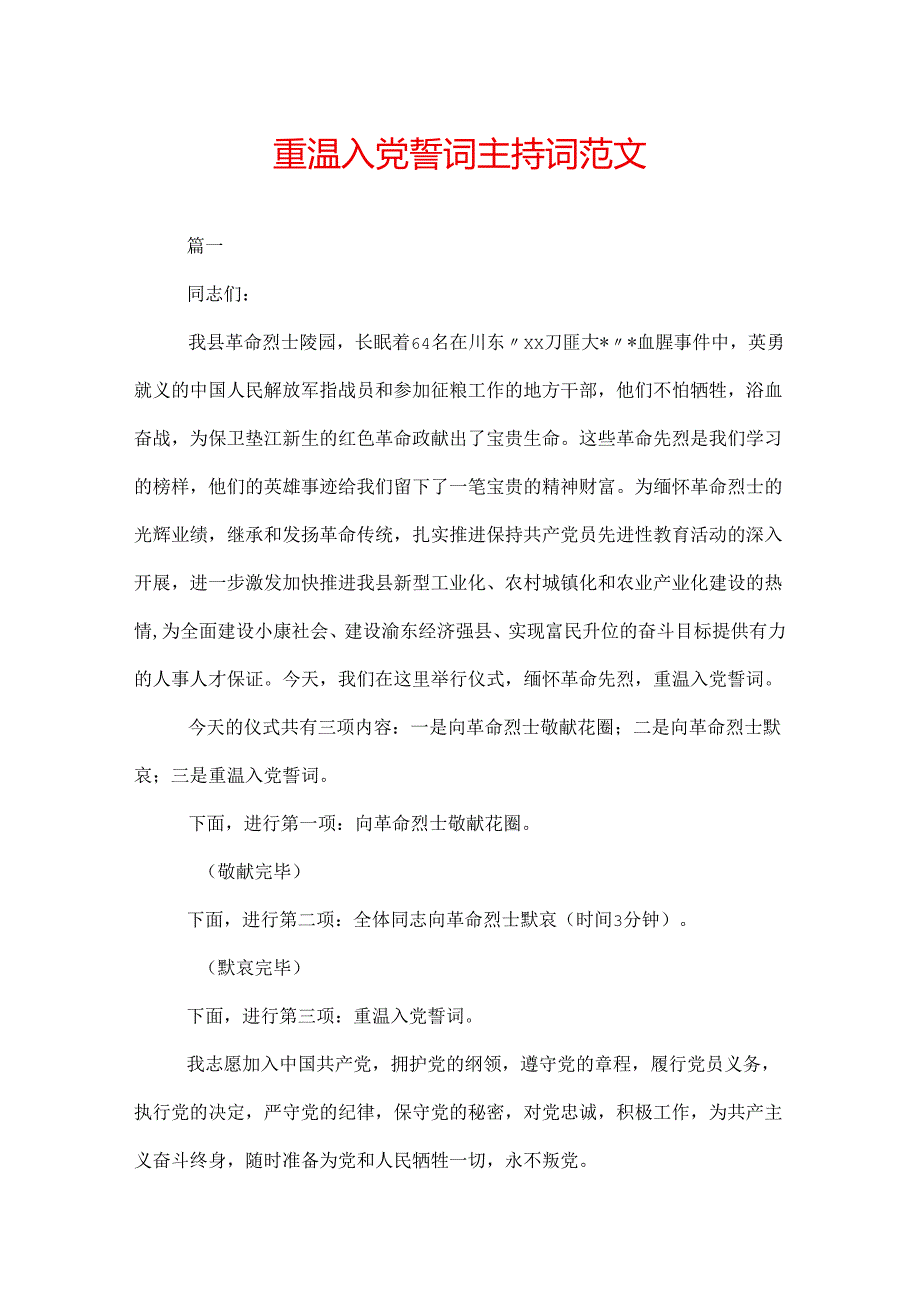 重温入党誓词主持词范文

篇一

同志们：

我县革命烈士陵园，长眠着64名在川东〃XX刀匪大*〃*血腥事件中，英勇就义的中国人民解放军指战员和参加征粮工作的地方干部，他们不怕牺牲，浴血奋战，为保卫垫江新生的红色革命政献出了宝贵生命。这些革命先烈是我们学习的榜样，他们的英雄事迹给我们留下了一笔宝贵的精神财富。为缅怀革命烈士的光辉业绩，继承和发扬革命传统，扎实推进保持共产党员先进性教育活动的深入开展，进一步激发加快推进我县新型工业化、农村城镇化和农业产业化建设的热情，为全面建设小康社会、建设渝东经济强县、实现富民升位的奋斗目标提供有力的人事人才保证。今天，我们在这里举行仪式，缅怀革命先烈，重温入党誓词。

今天的仪式共有三项内容：一是向革命烈士敬献花圈；二是向革命烈士默哀；三是重温入党誓词。

下面，进行第一项：向革命烈士敬献花圈。

（敬献完毕）

下面，进行第二项：全体同志向革命烈士默哀（时间3分钟）。

（默哀完毕）

下面，进行第三项：重温入党誓词。

我志愿加入中国共产党，拥护党的纲领，遵守党的章程，履行党员义务，执行党的决定，严守党的纪律，保守党的秘密，对党忠诚，积极工作，为共产主义奋斗终身，随时准备为党和人民牺牲一切，永不叛党。